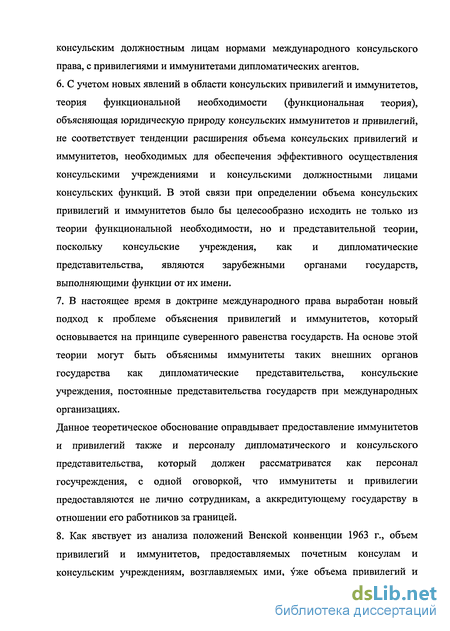 консульским должностным лицам нормами международного консульского права, с привилегиями и иммунитетами дипломатических агентов.
6. С учетом новых явлений в области консульских привилегий и иммунитетов, теория функциональной необходимости (функциональная теория), объясняющая юридическую природу консульских иммунитетов и привилегий, не соответствует тенденции расширения объема консульских привилегий и иммунитетов, необходимых для обеспечения эффективного осуществления консульскими учреждениями и консульскими должностными лицами консульских функций. В этой связи при определении объема консульских привилегий и иммунитетов было бы целесообразно исходить не только из теории функциональной необходимости, но и представительной теории, поскольку консульские учреждения, как и дипломатические представительства, являются зарубежными органами государств, выполняющими функции от их имени.
7. В настоящее время в доктрине международного права выработан новый подход к проблеме объяснения привилегий и иммунитетов, который основывается на принципе суверенного равенства государств. На основе этой теории могут быть объяснимы иммунитеты таких внешних органов государства как дипломатические представительства, консульские учреждения, постоянные представительства государств при международных организациях.
Данное теоретическое обоснование оправдывает предоставление иммунитетов и привилегий также и персоналу дипломатического и консульского представительства, который должен рассматриватся как персонал госучреждения, с одной оговоркой, что иммунитеты и привилегии предоставляются не лично сотрудникам, а аккредитующему государству в отношении его работников за границей.
8. Как явствует из анализа положений Венской конвенции 1963 г., объем привилегий и иммунитетов, предоставляемых почетным консулам и консульским учреждениям, возглавляемых ими, у́же объема привилегий и

dsLib.net
библиотека диссертаций